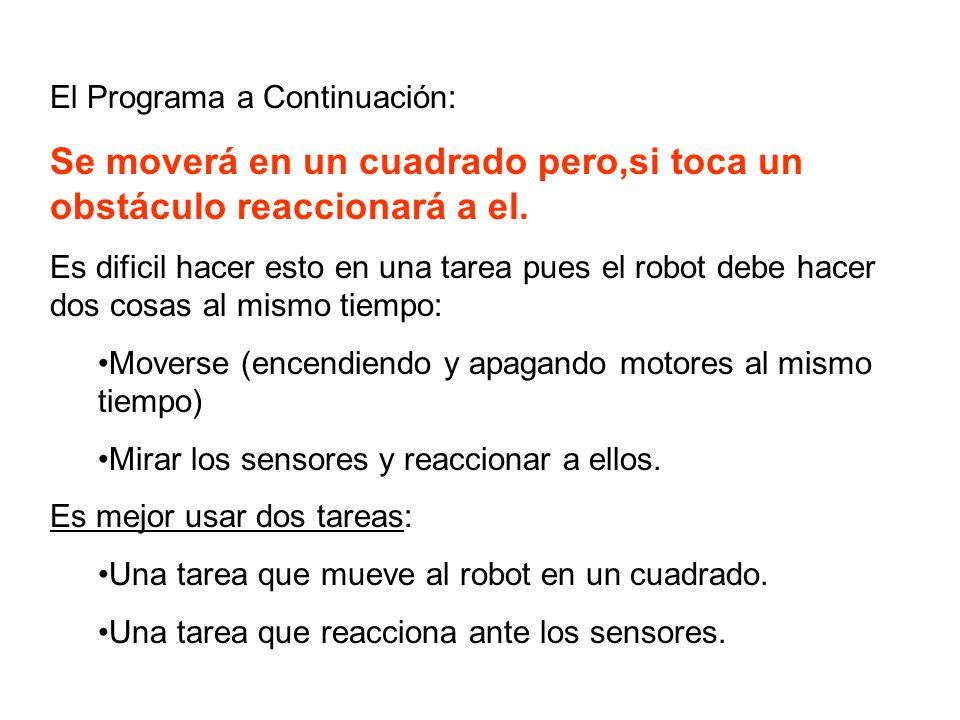 El Programa a Continuación:

Se moverá en un cuadrado pero,si toca un obstáculo reaccionará a el.

Es dificil hacer esto en una tarea pues el robot debe hacer dos cosas al mismo tiempo:

•Moverse (encendiendo y apagando motores al mismo tiempo)

•Mirar los sensores y reaccionar a ellos.

Es mejor usar dos tareas:

•Una tarea que mueve al robot en un cuadrado.

•Una tarea que reacciona ante los sensores.